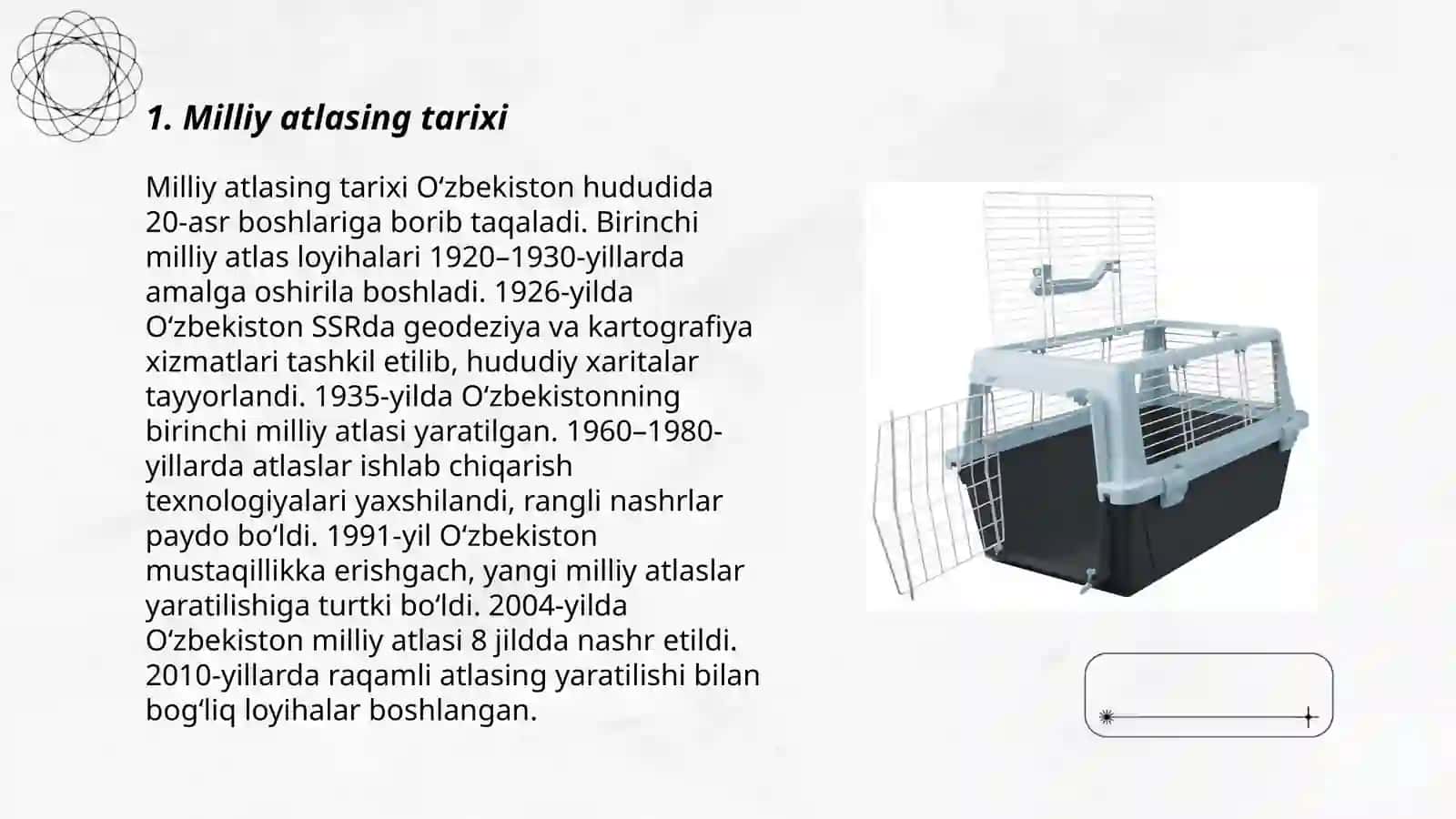 1. Milliy atlasing tarixi

Milliy atlasing tarixi O'zbekiston hududida 20-asr boshlariga borib taqaladi. Birinchi milliy atlas loyihalari 1920–1930-yillarda amalga oshirila boshladi. 1926-yilda O'zbekiston SSRda geodeziya va kartografiya xizmatlari tashkil etilib, hududiy xaritalar tayyorlandi. 1935-yilda O'zbekistonning birinchi milliy atlasi yaratilgan. 1960–1980-yillarda atlaslar ishlab chiqarish texnologiyalari yaxshilandi, rangli nashrlar paydo bo'ldi. 1991-yil O'zbekiston mustaqillikka erishgach, yangi milliy atlaslar yaratilishiga turtki bo'ldi. 2004-yilda O'zbekiston milliy atlasi 8 jildda nashr etildi. 2010-yillarda raqamli atlasing yaratilishi bilan bog'liq loyihalar boshlangan.